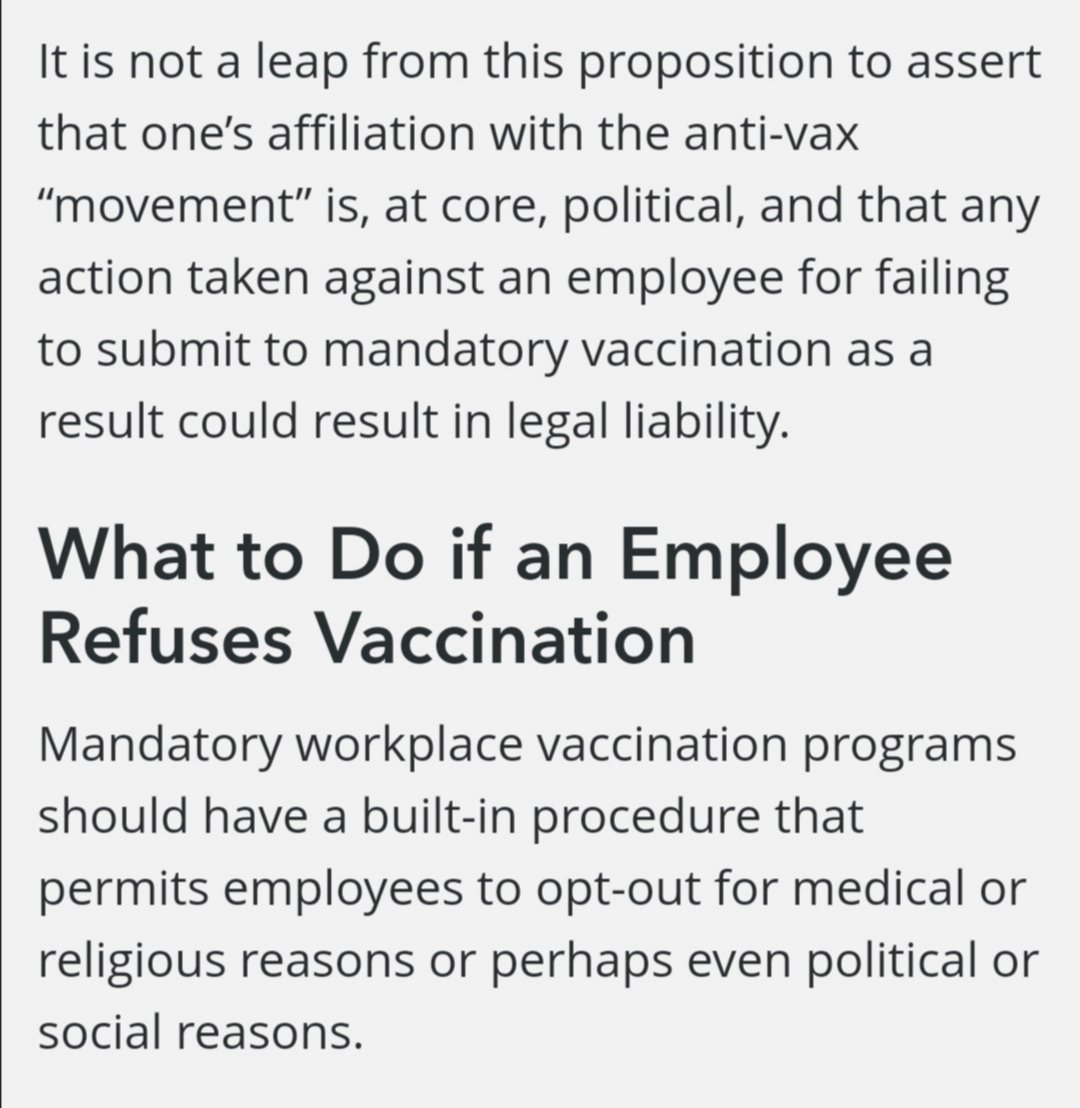 It is not a leap from this proposition to assert that one’s affiliation with the anti-vax “movement” is, at core, political, and that any action taken against an employee for failing to submit to mandatory vaccination as a result could result in legal liability.

What to Do if an Employee Refuses Vaccination

Mandatory workplace vaccination programs should have a built-in procedure that permits employees to opt-out for medical or religious reasons or perhaps even political or social reasons.